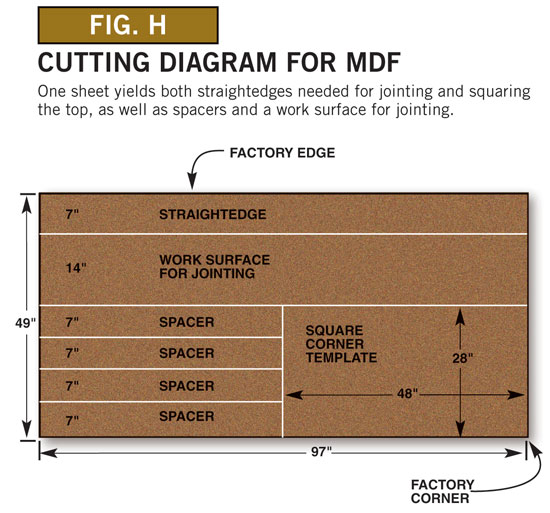 FIG. H

CUTTING DIAGRAM FOR MDF

One sheet yields both straightedges needed for jointing and squaring the top, as well as spacers and a work surface for jointing.

FACTORY EDGE

7" STRAIGHTEDGE

14" WORK SURFACE FOR JOINTING

49"

7" SPACER

7" SPACER

7" SPACER

7" SPACER

SQUARE CORNER TEMPLATE

28"

48"

97"

FACTORY CORNER